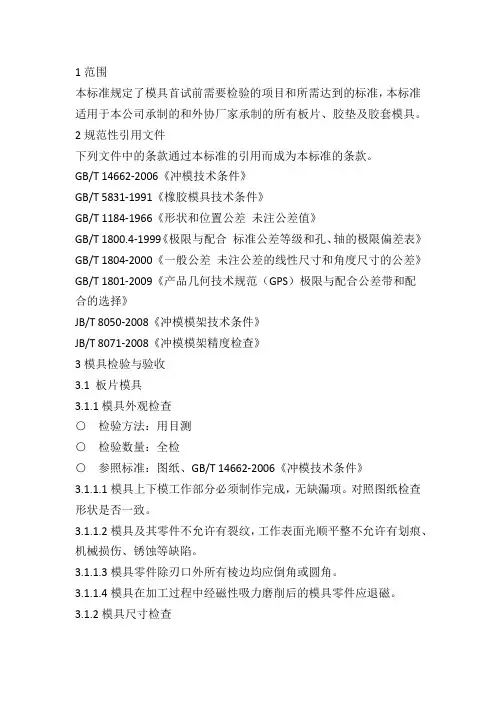 1 范围

本标准规定了模具首试前需要检验的项目和所需达到的标准，本标准适用于本公司承制的和外协厂家承制的所有板片、胶垫及胶套模具。

2 规范性引用文件

下列文件中的条款通过本标准的引用而成为本标准的条款。

GB/T 14662-2006《冲模技术条件》

GB/T 5831-1991《橡胶模具技术条件》

GB/T 1184-1966《形状和位置公差 未注公差值》

GB/T 1800.4-1999《极限与配合 标准公差等级和孔、轴的极限偏差表》

GB/T 1804-2000《一般公差 未注公差的线性尺寸和角度尺寸的公差》

GB/T 1801-2009《产品几何技术规范（GPS）极限与配合公差带和配合的选择》

JB/T 8050-2008《冲模模架技术条件》

JB/T 8071-2008《冲模模架精度检查》

3 模具检验与验收

3.1 板片模具

3.1.1 模具外观检查

○ 检验方法：用目测

○ 检验数量：全检

○ 参照标准：图纸、GB/T 14662-2006《冲模技术条件》

3.1.1.1 模具上下模工作部分必须制作完成，无缺漏项。对照图纸检查形状是否一致。

3.1.1.2 模具及其零件不允许有裂纹，工作表面光顺平整不允许有划痕、机械损伤、锈蚀等缺陷。

3.1.1.3 模具零件除刃口外所有棱边均应倒角或圆角。

3.1.1.4 模具在加工过程中经磁性吸力磨削后的模具零件应退磁。

3.1.2 模具尺寸检查